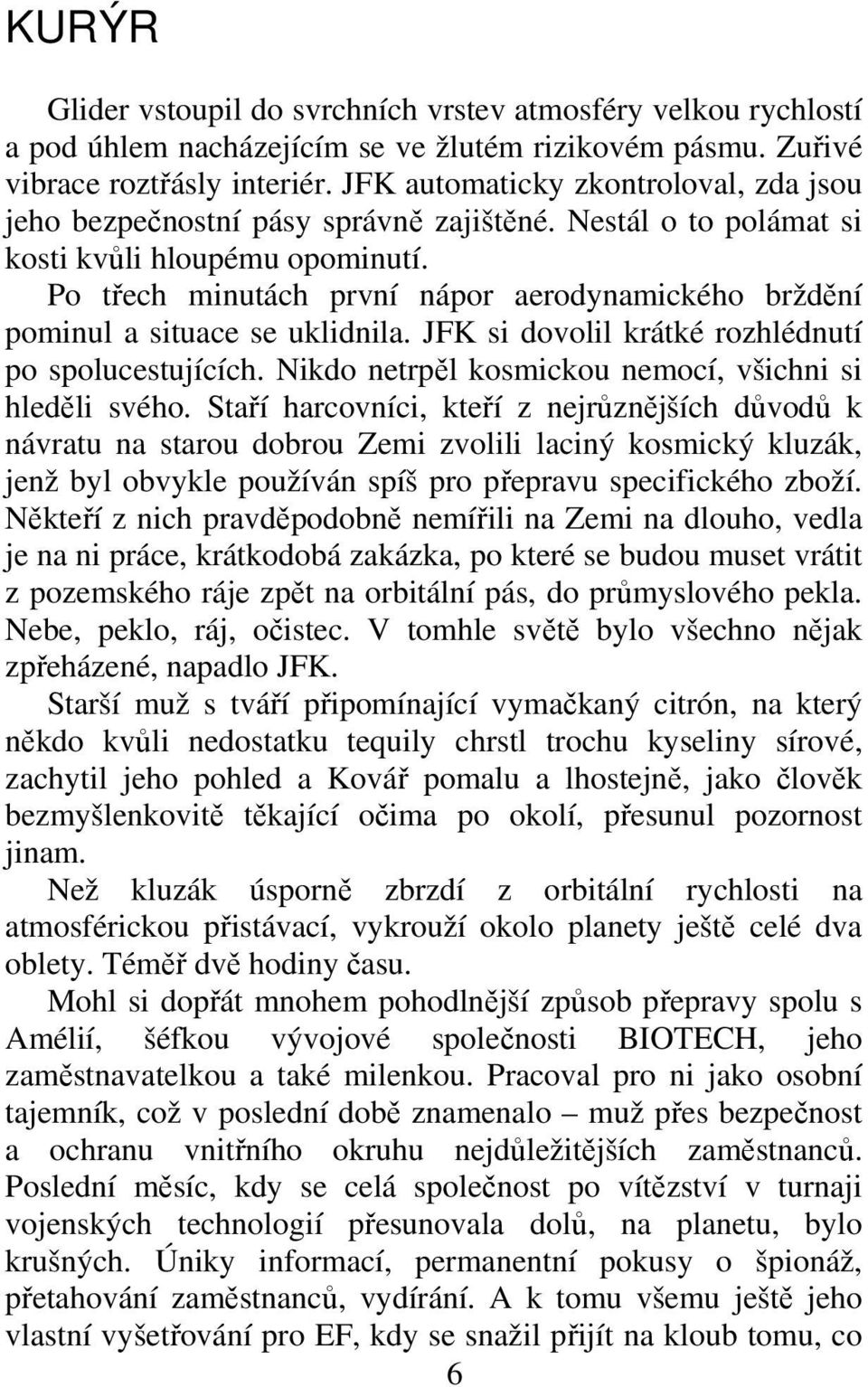 KURÝR

Glider vstoupil do svrchních vrstev atmosféry velkou rychlostí a pod úhlem nacházejícím se ve žlutém rizikovém pásmu. Zuřivé vibrace roztřásly interiér. JFK automaticky zkontroloval, zda jsou jeho bezpečnostní pásy správně zajištěné. Nestál o to polámat si kosti kvůli hloupému opominutí.

Po třech minutách první nápor aerodynamického brždění pominul a situace se uklidnila. JFK si dovolil krátké rozhlédnutí po spolucestujících. Nikdo netrpěl kosmickou nemocí, všichni si hleděli svého. Staří harcovníci, kteří z nejrůznějších důvodů k návratu na starou dobrou Zemi zvolili laciný kosmický kluzák, jenž byl obvykle používán spíš pro přepravu specifického zboží. Někteří z nich pravděpodobně nemířili na Zemi na dlouho, vedla je na ni práce, krátkodobá zakázka, po které se budou muset vrátit z pozemského ráje zpět na orbitální pás, do průmyslového pekla. Nebe, peklo, ráj, očistec. V tomhle světě bylo všechno nějak zpřeházené, napadlo JFK.

Starší muž s tváří připomínající vymačkaný citrón, na který někdo kvůli nedostatku tequily chrstl trochu kyseliny sírové, zachytil jeho pohled a Kovář pomalu a lhostejně, jako člověk bezmyšlenkovitě těkající očima po okolí, přesunul pozornost jinam.

Než kluzák úsporně zbrzdí z orbitální rychlosti na atmosférickou přistávací, vykrouží okolo planety ještě celé dva oblety. Téměř dvě hodiny času.

Mohl si dopřát mnohem pohodlnější způsob přepravy spolu s Amélií, šéfkou vývojové společnosti BIOTECH, jeho zaměstnavatelkou a také milenkou. Pracoval pro ni jako osobní tajemník, což v poslední době znamenalo – muž přes bezpečnost a ochranu vnitřního okruhu nejdůležitějších zaměstnanců. Poslední měsíc, kdy se celá společnost po vítězství v turnaji vojenských technologií přesunovala dolů, na planetu, bylo krušných. Úniky informací, permanentní pokusy o špionáž, přetahování zaměstnanců, vydírání. A k tomu všemu ještě jeho vlastní vyšetřování pro EF, kdy se snažil přijít na kloub tomu, co

6